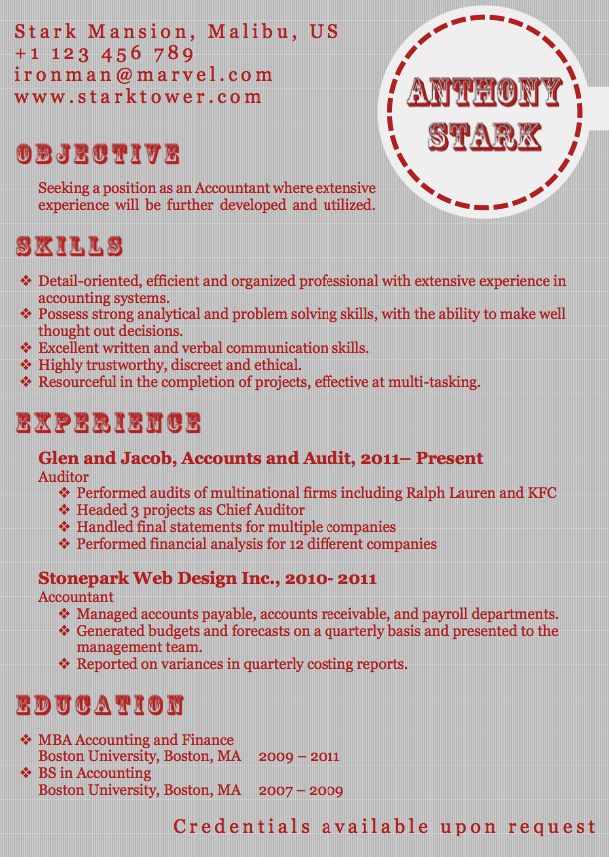 Stark Mansion, Malibu, US
+1 123 456 789
ironman@marvel.com
www.starktower.com

ANTHONY STARK

OBJECTIVE

Seeking a position as an Accountant where extensive experience will be further developed and utilized.

SKILLS

❖ Detail-oriented, efficient and organized professional with extensive experience in accounting systems.
❖ Possess strong analytical and problem solving skills, with the ability to make well thought out decisions.
❖ Excellent written and verbal communication skills.
❖ Highly trustworthy, discreet and ethical.
❖ Resourceful in the completion of projects, effective at multi-tasking.

EXPERIENCE

Glen and Jacob, Accounts and Audit, 2011– Present
Auditor
❖ Performed audits of multinational firms including Ralph Lauren and KFC
❖ Headed 3 projects as Chief Auditor
❖ Handled final statements for multiple companies
❖ Performed financial analysis for 12 different companies

Stonepark Web Design Inc., 2010- 2011
Accountant
❖ Managed accounts payable, accounts receivable, and payroll departments.
❖ Generated budgets and forecasts on a quarterly basis and presented to the management team.
❖ Reported on variances in quarterly costing reports.

EDUCATION

❖ MBA Accounting and Finance
Boston University, Boston, MA 2009 – 2011
❖ BS in Accounting
Boston University, Boston, MA 2007 – 2009

Credentials available upon request